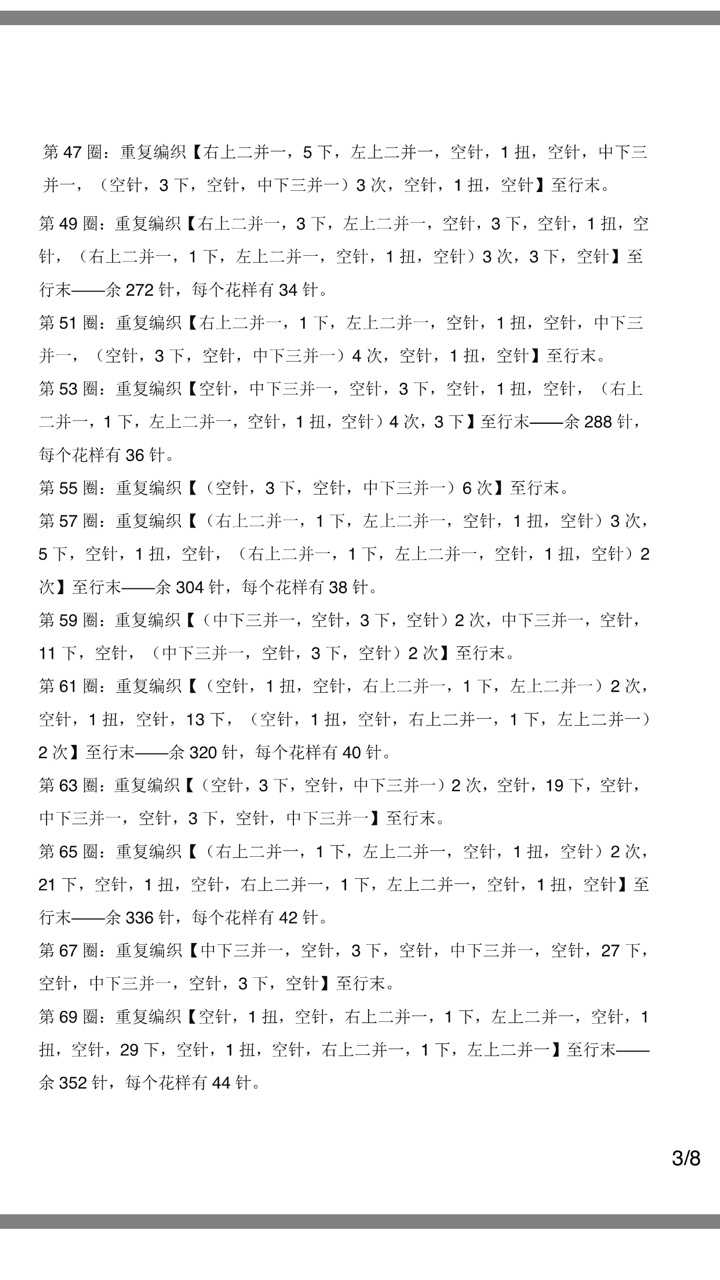 第 47 圈：重复编织【右上二并一，5 下，左上二并一，空针，1 扭，空针，中下三并一，（空针，3 下，空针，中下三并一）3 次，空针，1 扭，空针】至行末。

第 49 圈：重复编织【右上二并一，3 下，左上二并一，空针，3 下，空针，1 扭，空针，（右上二并一，1 下，左上二并一，空针，1 扭，空针）3 次，3 下，空针】至行末——余 272 针，每个花样有 34 针。

第 51 圈：重复编织【右上二并一，1 下，左上二并一，空针，1 扭，空针，中下三并一，（空针，3 下，空针，中下三并一）4 次，空针，1 扭，空针】至行末。

第 53 圈：重复编织【空针，中下三并一，空针，3 下，空针，1 扭，空针，（右上二并一，1 下，左上二并一，空针，1 扭，空针）4 次，3 下】至行末——余 288 针，每个花样有 36 针。

第 55 圈：重复编织【（空针，3 下，空针，中下三并一）6 次】至行末。

第 57 圈：重复编织【（右上二并一，1 下，左上二并一，空针，1 扭，空针）3 次，5 下，空针，1 扭，空针，（右上二并一，1 下，左上二并一，空针，1 扭，空针）2 次】至行末——余 304 针，每个花样有 38 针。

第 59 圈：重复编织【（中下三并一，空针，3 下，空针）2 次，中下三并一，空针，11 下，空针，（中下三并一，空针，3 下，空针）2 次】至行末。

第 61 圈：重复编织【（空针，1 扭，空针，右上二并一，1 下，左上二并一）2 次，空针，1 扭，空针，13 下，（空针，1 扭，空针，右上二并一，1 下，左上二并一）2 次】至行末——余 320 针，每个花样有 40 针。

第 63 圈：重复编织【（空针，3 下，空针，中下三并一）2 次，空针，19 下，空针，中下三并一，空针，3 下，空针，中下三并一】至行末。

第 65 圈：重复编织【（右上二并一，1 下，左上二并一，空针，1 扭，空针）2 次，21 下，空针，1 扭，空针，右上二并一，1 下，左上二并一，空针，1 扭，空针】至行末——余 336 针，每个花样有 42 针。

第 67 圈：重复编织【中下三并一，空针，3 下，空针，中下三并一，空针，27 下，空针，中下三并一，空针，3 下，空针】至行末。

第 69 圈：重复编织【空针，1 扭，空针，右上二并一，1 下，左上二并一，空针，1 扭，空针，29 下，空针，1 扭，空针，右上二并一，1 下，左上二并一】至行末——余 352 针，每个花样有 44 针。

3/8